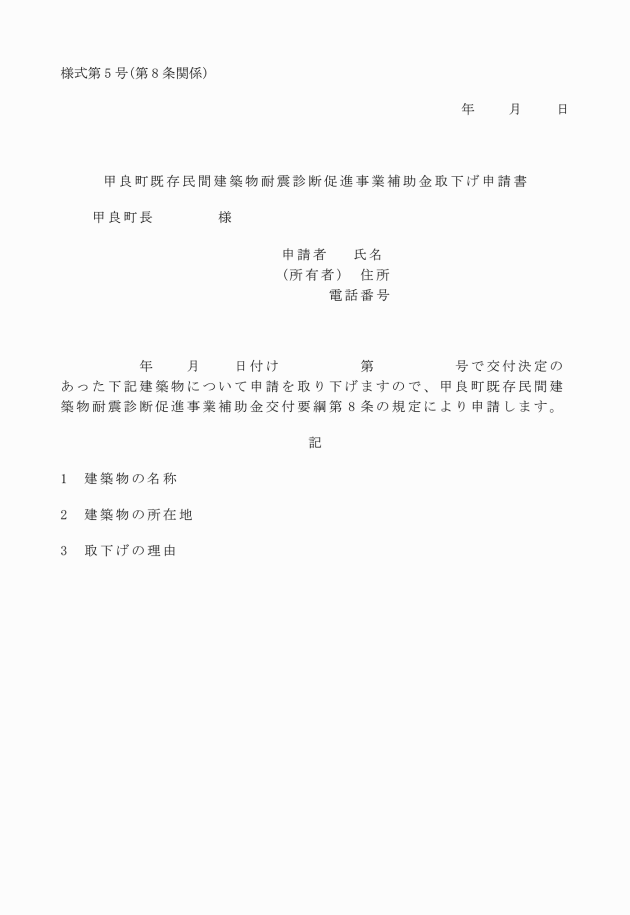 様式第５号(第８条関係)

年　月　日

甲良町既存民間建築物耐震診断促進事業補助金取下げ申請書

甲良町長　　様

申請者　氏名
(所有者)　住所
電話番号

年　月　日付け　第　号で交付決定のあった下記建築物について申請を取り下げますので、甲良町既存民間建築物耐震診断促進事業補助金交付要綱第８条の規定により申請します。

記

1　建築物の名称

2　建築物の所在地

3　取下げの理由